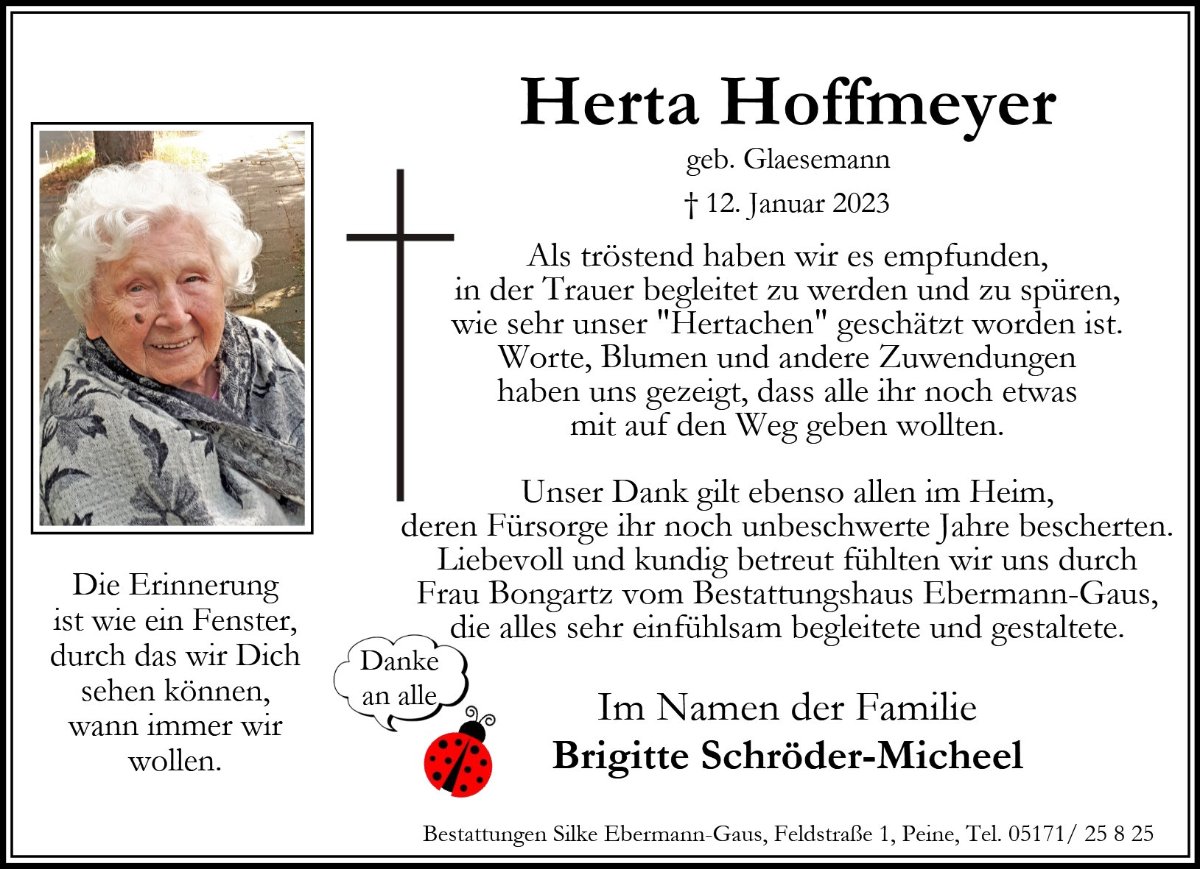 Herta Hoffmeyer

geb. Glaesemann

† 12. Januar 2023

Als tröstend haben wir es empfunden, in der Trauer begleitet zu werden und zu spüren, wie sehr unser "Hertachen" geschätzt worden ist. Worte, Blumen und andere Zuwendungen haben uns gezeigt, dass alle ihr noch etwas mit auf den Weg geben wollten.

Unser Dank gilt ebenso allen im Heim, deren Fürsorge ihr noch unbeschwerte Jahre bescherten. Liebevoll und kundig betreut fühlten wir uns durch Frau Bongartz vom Bestattungshaus Ebermann-Gaus, die alles sehr einfühlsam begleitete und gestaltete.

Die Erinnerung ist wie ein Fenster, durch das wir Dich sehen können, wann immer wir wollen.

Danke an alle

Im Namen der Familie

Brigitte Schröder-Micheel

Bestattungen Silke Ebermann-Gaus, Feldstraße 1, Peine, Tel. 05171/ 25 8 25